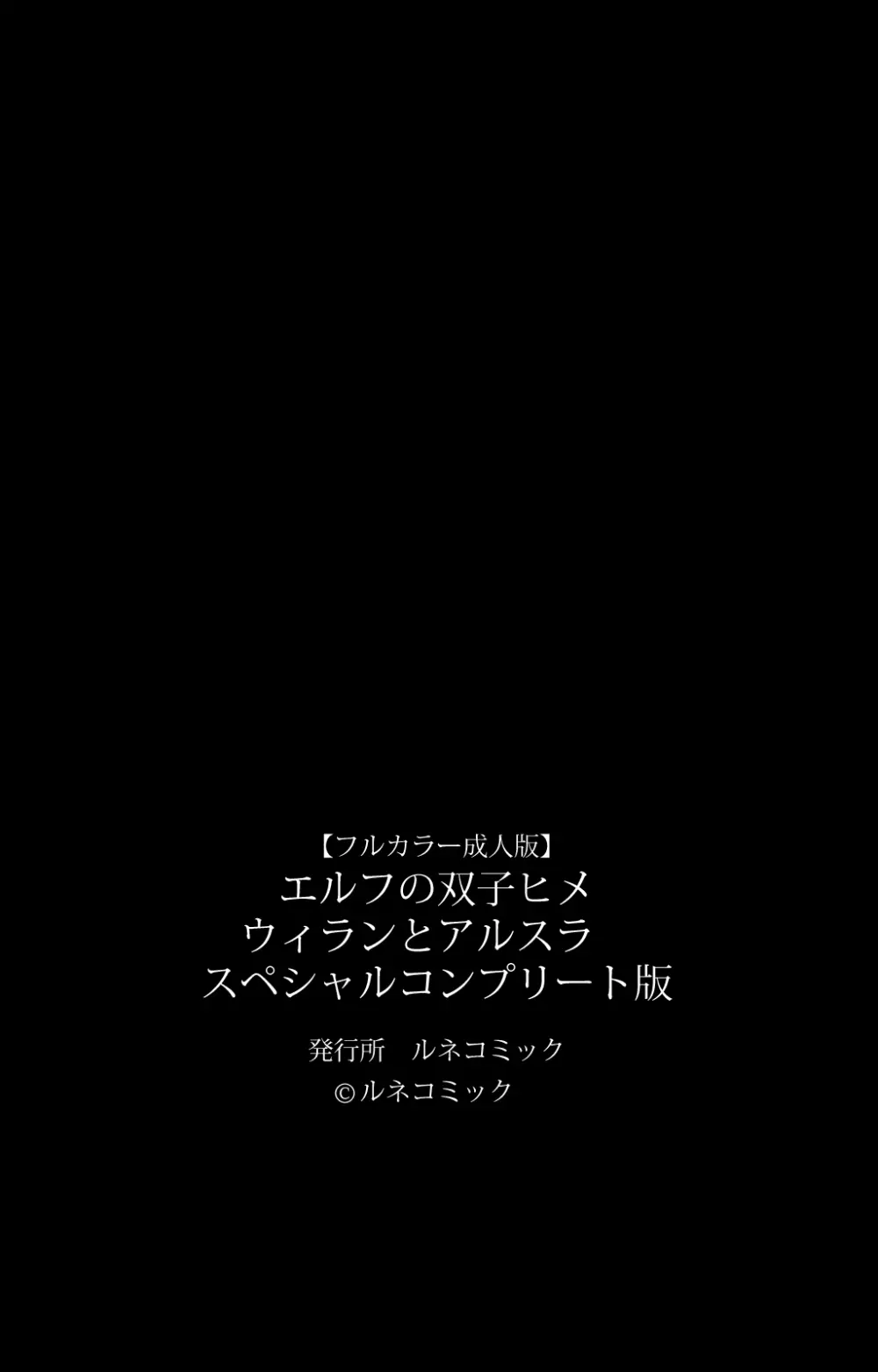 【フルカラー成人版】
エルフの双子ヒメ
ウィランとアルスラ
スペシャルコンプリート版

発行所　ルネコミック
©ルネコミック